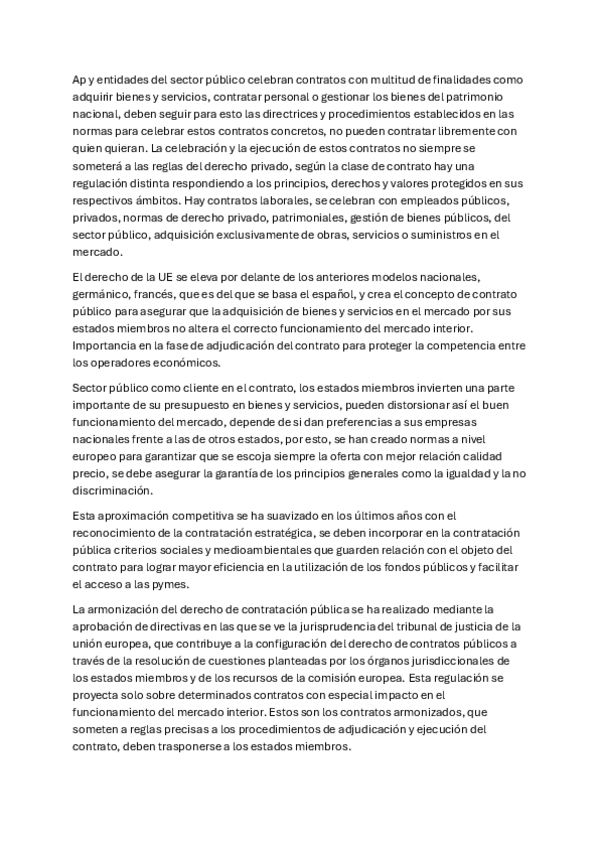 Ap y entidades del sector público celebran contratos con multitud de finalidades como adquirir bienes y servicios, contratar personal o gestionar los bienes del patrimonio nacional, deben seguir para esto las directrices y procedimientos establecidos en las normas para celebrar estos contratos concretos, no pueden contratar libremente con quien quieran. La celebración y la ejecución de estos contratos no siempre se someterá a las reglas del derecho privado, según la clase de contrato hay una regulación distinta respondiendo a los principios, derechos y valores protegidos en sus respectivos ámbitos. Hay contratos laborales, se celebran con empleados públicos, privados, normas de derecho privado, patrimoniales, gestión de bienes públicos, del sector público, adquisición exclusivamente de obras, servicios o suministros en el mercado.

El derecho de la UE se eleva por delante de los anteriores modelos nacionales, germánico, francés, que es del que se basa el español, y crea el concepto de contrato público para asegurar que la adquisición de bienes y servicios en el mercado por sus estados miembros no altera el correcto funcionamiento del mercado interior. Importancia en la fase de adjudicación del contrato para proteger la competencia entre los operadores económicos.

Sector público como cliente en el contrato, los estados miembros invierten una parte importante de su presupuesto en bienes y servicios, pueden distorsionar así el buen funcionamiento del mercado, depende de si dan preferencias a sus empresas nacionales frente a las de otros estados, por esto, se han creado normas a nivel europeo para garantizar que se escoja siempre la oferta con mejor relación calidad precio, se debe asegurar la garantía de los principios generales como la igualdad y la no discriminación.

Esta aproximación competitiva se ha suavizado en los últimos años con el reconocimiento de la contratación estratégica, se deben incorporar en la contratación pública criterios sociales y medioambientales que guarden relación con el objeto del contrato para lograr mayor eficiencia en la utilización de los fondos públicos y facilitar el acceso a las pymes.

La armonización del derecho de contratación pública se ha realizado mediante la aprobación de directivas en las que se ve la jurisprudencia del tribunal de justicia de la unión europea, que contribuye a la configuración del derecho de contratos públicos a través de la resolución de cuestiones planteadas por los órganos jurisdiccionales de los estados miembros y de los recursos de la comisión europea. Esta regulación se proyecta solo sobre determinados contratos con especial impacto en el funcionamiento del mercado interior. Estos son los contratos armonizados, que someten a reglas precisas a los procedimientos de adjudicación y ejecución del contrato, deben trasponerse a los estados miembros.